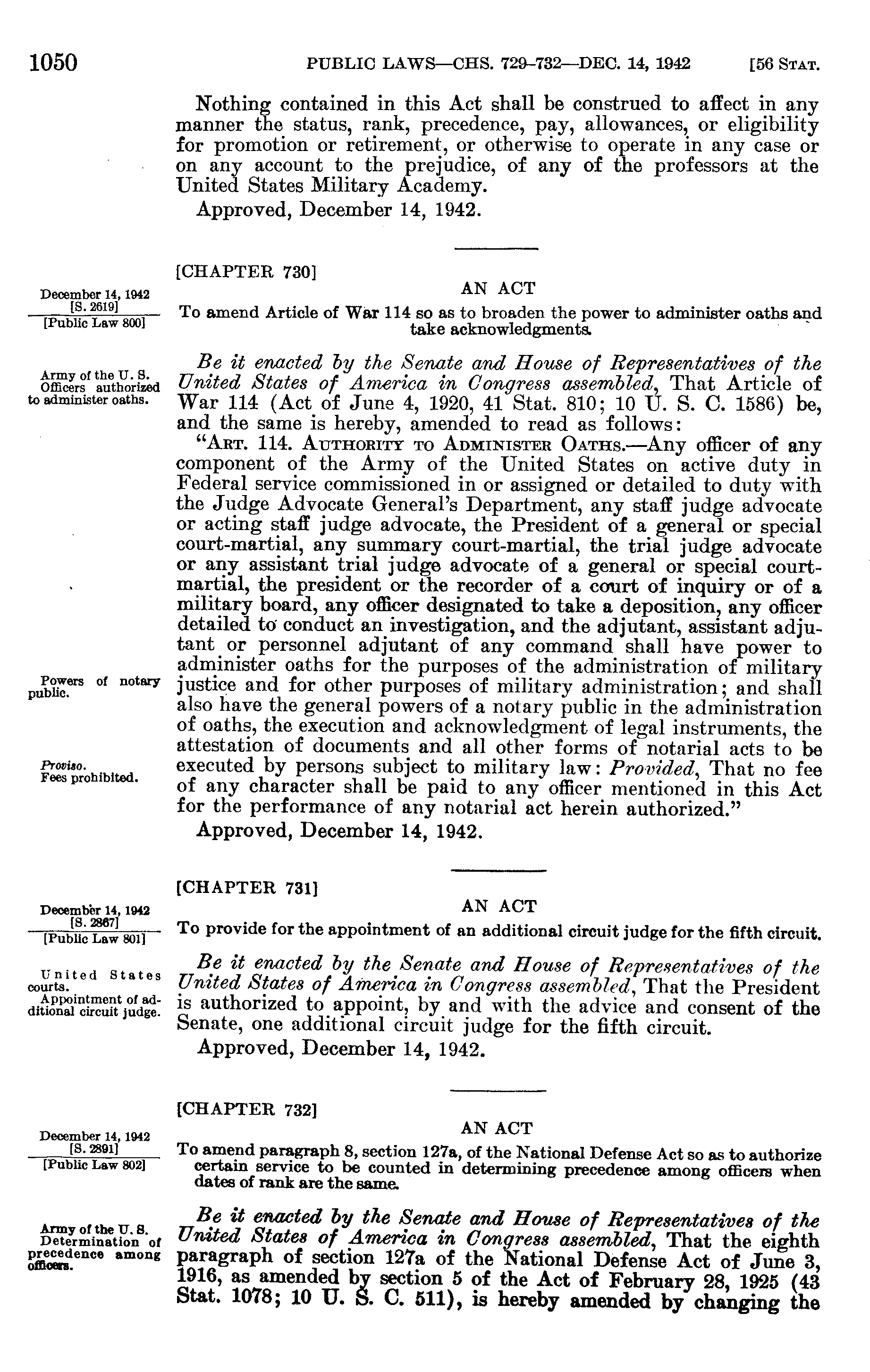 1050 PUBLIC LAWS—CHS. 729-732—DEC. 14, 1942 [56 STAT.

Nothing contained in this Act shall be construed to affect in any manner the status, rank, precedence, pay, allowances, or eligibility for promotion or retirement, or otherwise to operate in any case or on any account to the prejudice, of any of the professors at the United States Military Academy.

Approved, December 14, 1942.

[CHAPTER 730]

AN ACT

December 14, 1942
[S. 2619]
[Public Law 800]

To amend Article of War 114 so as to broaden the power to administer oaths and take acknowledgments.

Army of the U. S. Officers authorized to administer oaths.

Be it enacted by the Senate and House of Representatives of the United States of America in Congress assembled, That Article of War 114 (Act of June 4, 1920, 41 Stat. 810; 10 U. S. C. 1586) be, and the same is hereby, amended to read as follows:

"ART. 114. AUTHORITY TO ADMINISTER OATHS.—Any officer of any component of the Army of the United States on active duty in Federal service commissioned in or assigned or detailed to duty with the Judge Advocate General's Department, any staff judge advocate or acting staff judge advocate, the President of a general or special court-martial, any summary court-martial, the trial judge advocate or any assistant trial judge advocate of a general or special court-martial, the president or the recorder of a court of inquiry or of a military board, any officer designated to take a deposition, any officer detailed to conduct an investigation, and the adjutant, assistant adjutant or personnel adjutant of any command shall have power to administer oaths for the purposes of the administration of military justice and for other purposes of military administration; and shall also have the general powers of a notary public in the administration of oaths, the execution and acknowledgment of legal instruments, the attestation of documents and all other forms of notarial acts to be executed by persons subject to military law: Provided, That no fee of any character shall be paid to any officer mentioned in this Act for the performance of any notarial act herein authorized."

Powers of notary public.

Proviso.
Fees prohibited.

Approved, December 14, 1942.

[CHAPTER 731]

AN ACT

December 14, 1942
[S. 2867]
[Public Law 801]

To provide for the appointment of an additional circuit judge for the fifth circuit.

United States courts.
Appointment of additional circuit judge.

Be it enacted by the Senate and House of Representatives of the United States of America in Congress assembled, That the President is authorized to appoint, by and with the advice and consent of the Senate, one additional circuit judge for the fifth circuit.

Approved, December 14, 1942.

[CHAPTER 732]

AN ACT

December 14, 1942
[S. 2891]
[Public Law 802]

To amend paragraph 8, section 127a, of the National Defense Act so as to authorize certain service to be counted in determining precedence among officers when dates of rank are the same.

Army of the U. S.
Determination of precedence among officers.

Be it enacted by the Senate and House of Representatives of the United States of America in Congress assembled, That the eighth paragraph of section 127a of the National Defense Act of June 3, 1916, as amended by section 5 of the Act of February 28, 1925 (43 Stat. 1078; 10 U. S. C. 511), is hereby amended by changing the